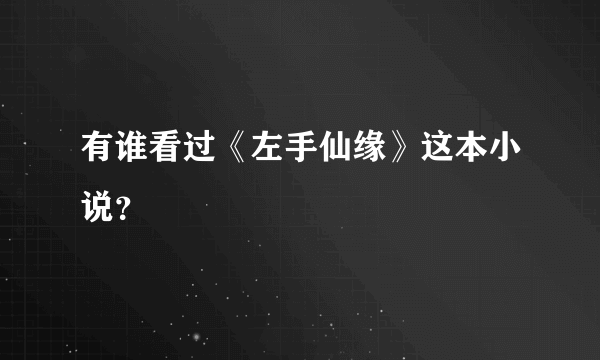 有谁看过《左手仙缘》这本小说？